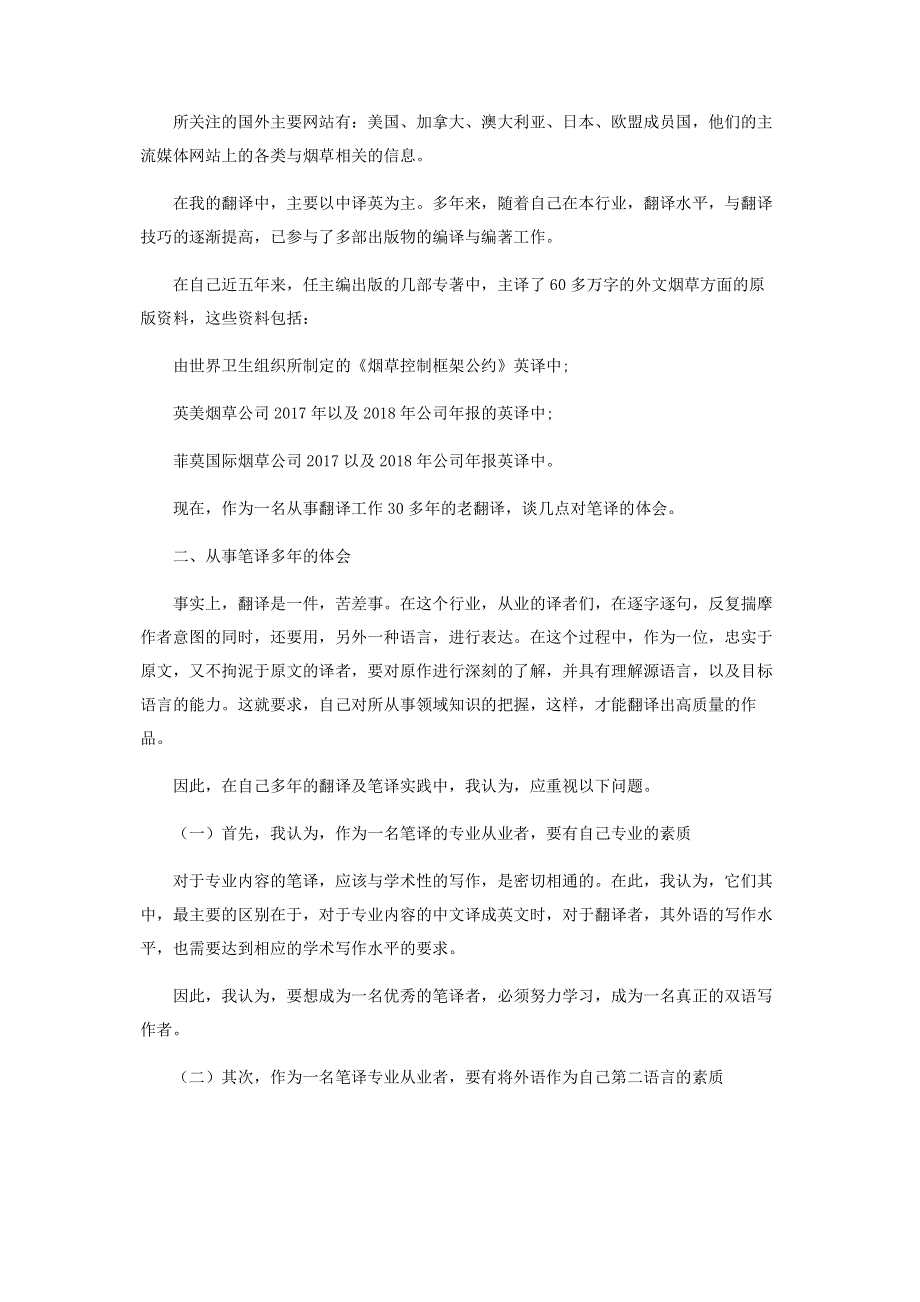 所关注的国外主要网站有：美国、加拿大、澳大利亚、日本、欧盟成员国，他们的主流媒体网站上的各类与烟草相关的信息。

在我的翻译中，主要以中译英为主。多年来，随着自己在本行业，翻译水平，与翻译技巧的逐渐提高，已参与了多部出版物的编译与编著工作。

在自己近五年来，任主编出版的几部专著中，主译了 60 多万字的外文烟草方面的原版资料，这些资料包括：

由世界卫生组织所制定的《烟草控制框架公约》英译中;

英美烟草公司 2017 年以及 2018 年公司年报的英译中;

菲莫国际烟草公司 2017 以及 2018 年公司年报英译中。

现在，作为一名从事翻译工作 30 多年的老翻译，谈几点对笔译的体会。

二、从事笔译多年的体会

事实上，翻译是一件，苦差事。在这个行业，从业的译者们，在逐字逐句，反复揣摩作者意图的同时，还要用，另外一种语言，进行表达。在这个过程中，作为一位，忠实于原文，又不拘泥于原文的译者，要对原作进行深刻的了解，并具有理解源语言，以及目标语言的能力。这就要求，自己对所从事领域知识的把握，这样，才能翻译出高质量的作品。

因此，在自己多年的翻译及笔译实践中，我认为，应重视以下问题。

（一）首先，我认为，作为一名笔译的专业从业者，要有自己专业的素质

对于专业内容的笔译，应该与学术性的写作，是密切相通的。在此，我认为，它们其中，最主要的区别在于，对于专业内容的中文译成英文时，对于翻译者，其外语的写作水平，也需要达到相应的学术写作水平的要求。

因此，我认为，要想成为一名优秀的笔译者，必须努力学习，成为一名真正的双语写作者。

（二）其次，作为一名笔译专业从业者，要有将外语作为自己第二语言的素质